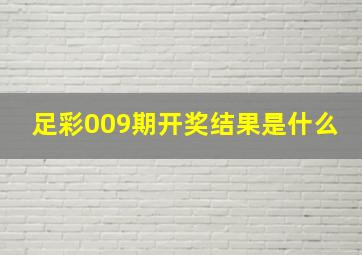 足彩009期开奖结果是什么